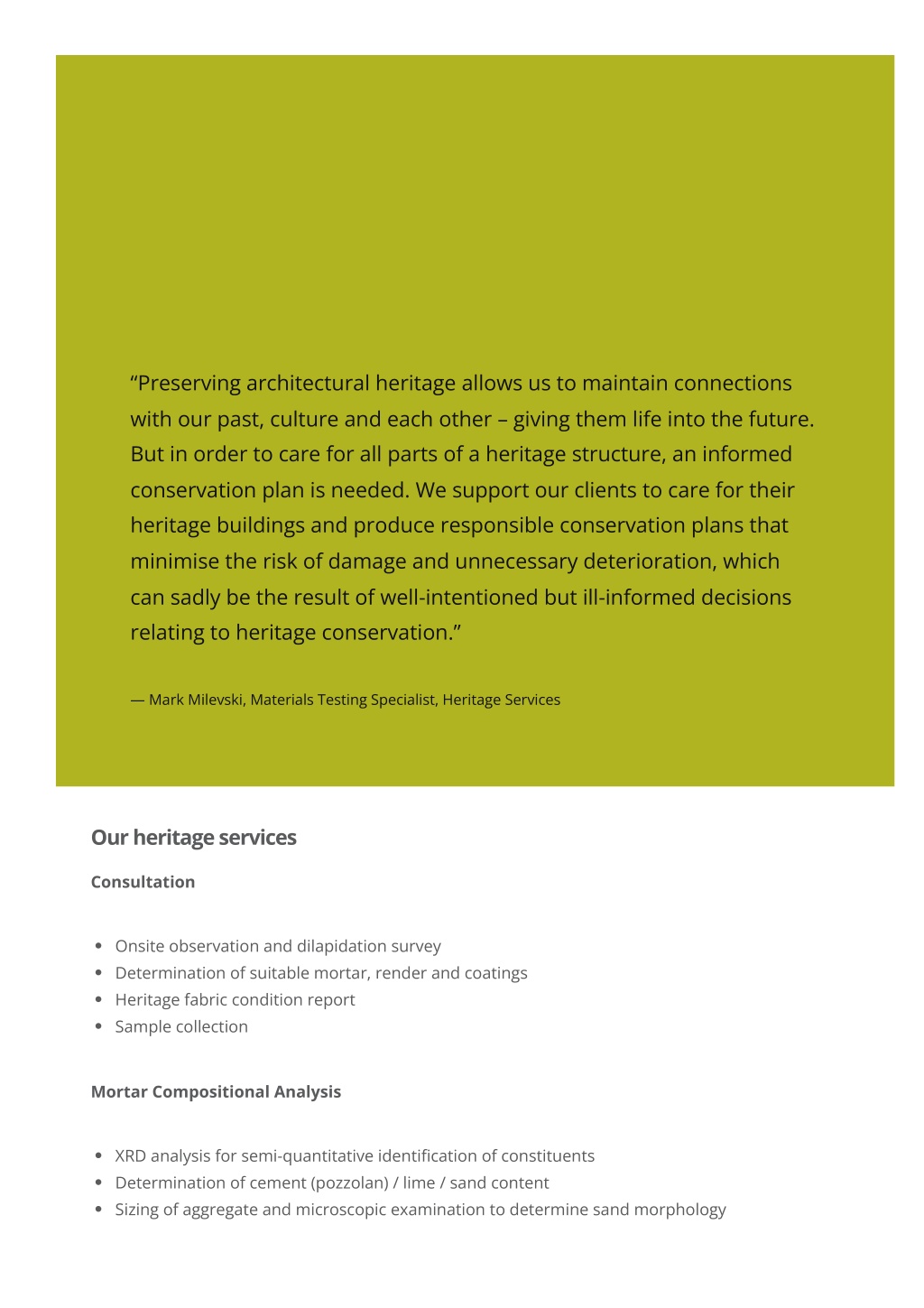 “Preserving architectural heritage allows us to maintain connections with our past, culture and each other – giving them life into the future. But in order to care for all parts of a heritage structure, an informed conservation plan is needed. We support our clients to care for their heritage buildings and produce responsible conservation plans that minimise the risk of damage and unnecessary deterioration, which can sadly be the result of well-intentioned but ill-informed decisions relating to heritage conservation.”

— Mark Milevski, Materials Testing Specialist, Heritage Services

Our heritage services

Consultation

- Onsite observation and dilapidation survey
- Determination of suitable mortar, render and coatings
- Heritage fabric condition report
- Sample collection

Mortar Compositional Analysis

- XRD analysis for semi-quantitative identification of constituents
- Determination of cement (pozzolan) / lime / sand content
- Sizing of aggregate and microscopic examination to determine sand morphology